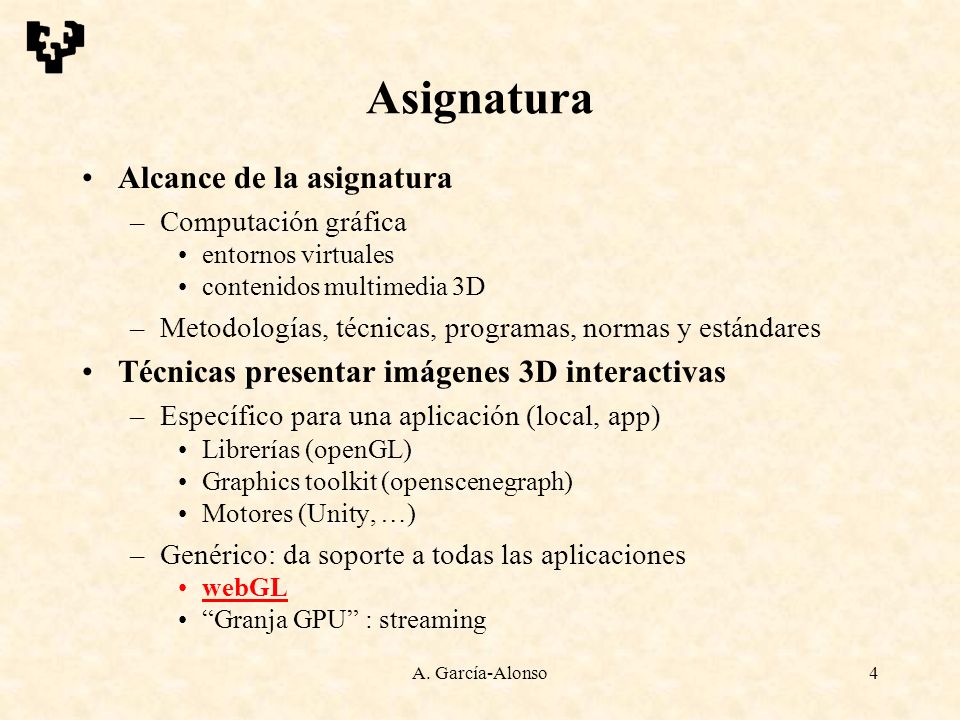 Asignatura

• Alcance de la asignatura
– Computación gráfica
• entornos virtuales
• contenidos multimedia 3D
– Metodologías, técnicas, programas, normas y estándares
• Técnicas presentar imágenes 3D interactivas
– Específico para una aplicación (local, app)
• Librerías (openGL)
• Graphics toolkit (openscenegraph)
• Motores (Unity, …)
– Genérico: da soporte a todas las aplicaciones
• webGL
• “Granja GPU” : streaming

A. García-Alonso

4